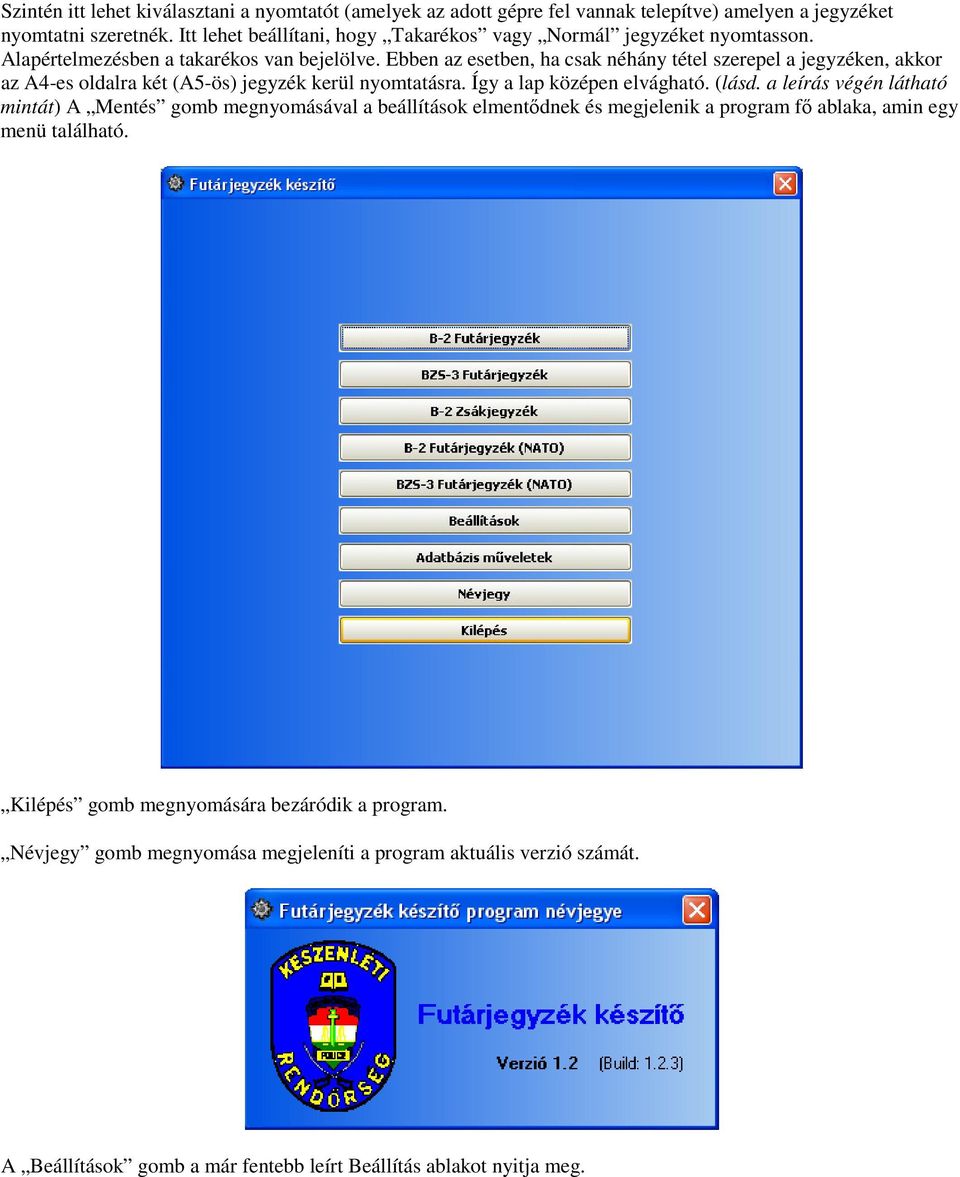 Szintén itt lehet kiválasztani a nyomtatót (amelyek az adott gépre fel vannak telepítve) amelyen a jegyzéket nyomtatni szeretnék. Itt lehet beállítani, hogy „Takarékos” vagy „Normál” jegyzéket nyomtasson. Alapértelmezésben a takarékos van bejelölve. Ebben az esetben, ha csak néhány tétel szerepel a jegyzéken, akkor az A4-es oldalra két (A5-ös) jegyzék kerül nyomtatásra. Így a lap középen elvágható. (lásd. a leírás végén látható mintát) A „Mentés” gomb megnyomásával a beállítások elmentődnek és megjelenik a program fő ablaka, amin egy menü található.

Futárjegyzék készítő

B-2 Futárjegyzék

BZS-3 Futárjegyzék

B-2 Zsákjegyzék

B-2 Futárjegyzék (NATO)

BZS-3 Futárjegyzék (NATO)

Beállítások

Adatbázis műveletek

Névjegy

Kilépés

„Kilépés” gomb megnyomására bezáródik a program.

„Névjegy” gomb megnyomása megjeleníti a program aktuális verzió számát.

Futárjegyzék készítő program névjegye

KÉSZENLÉTI RENDŐRSÉG

POLICE

Futárjegyzék készítő

Verzió 1.2 (Build: 1.2.3)

A „Beállítások” gomb a már fentebb leírt Beállítás ablakot nyitja meg.